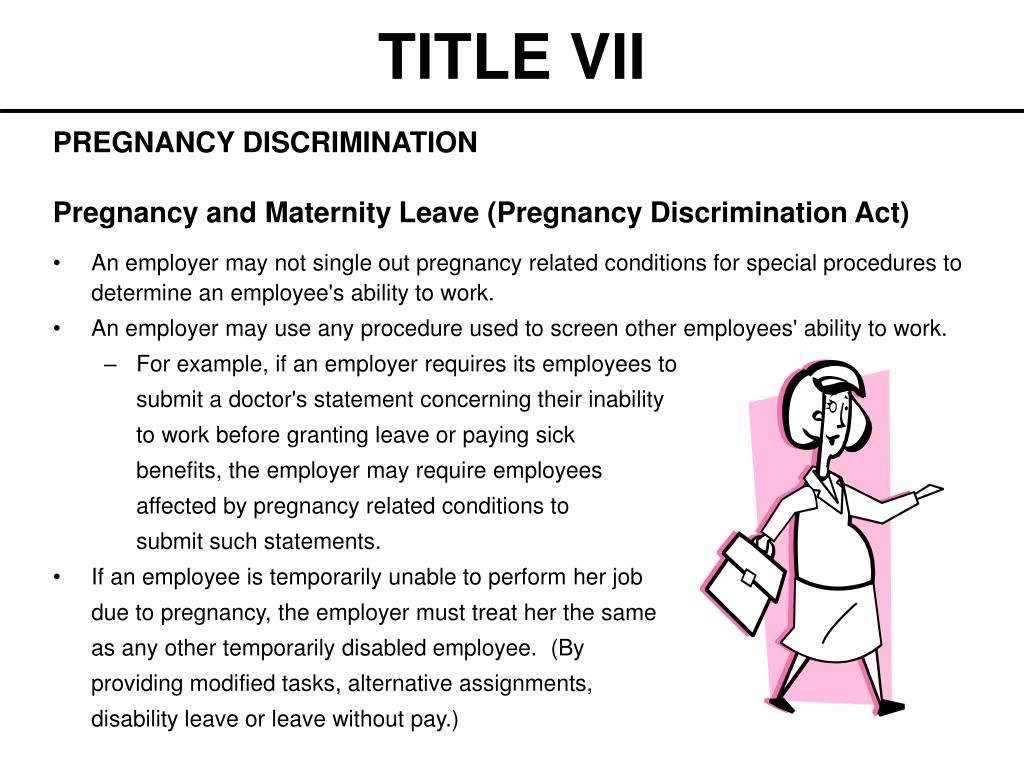 TITLE VII

PREGNANCY DISCRIMINATION

Pregnancy and Maternity Leave (Pregnancy Discrimination Act)

• An employer may not single out pregnancy related conditions for special procedures to determine an employee's ability to work.

• An employer may use any procedure used to screen other employees' ability to work.

– For example, if an employer requires its employees to submit a doctor's statement concerning their inability to work before granting leave or paying sick benefits, the employer may require employees affected by pregnancy related conditions to submit such statements.

• If an employee is temporarily unable to perform her job due to pregnancy, the employer must treat her the same as any other temporarily disabled employee. (By providing modified tasks, alternative assignments, disability leave or leave without pay.)